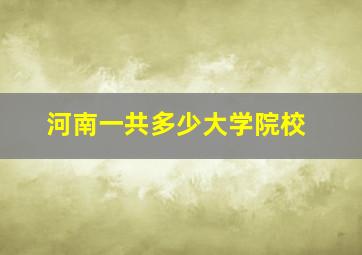 河南一共多少大学院校